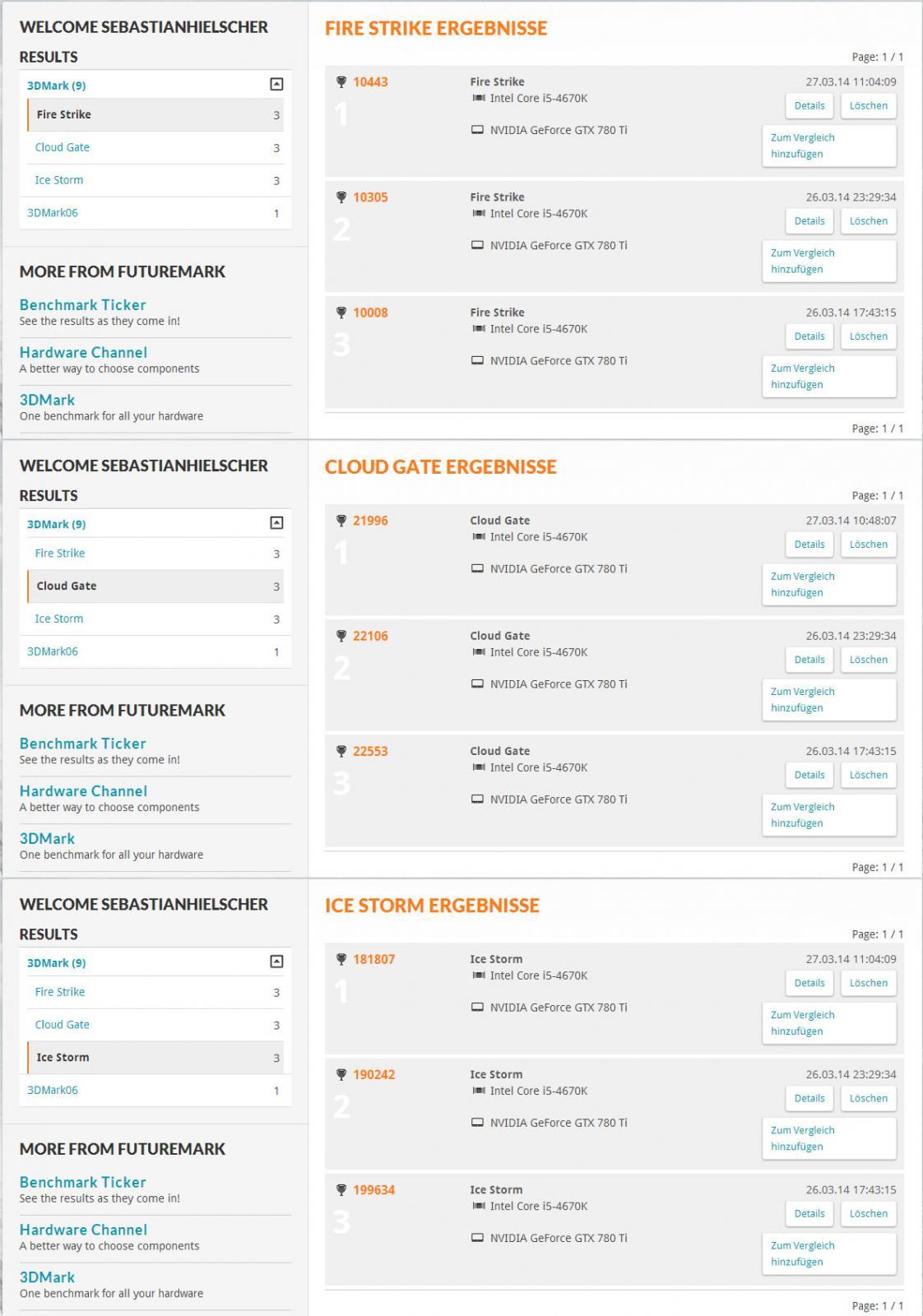 WELCOME SEBASTIANHIELSCHER

RESULTS

3DMark (9)

Fire Strike 3

Cloud Gate 3

Ice Storm 3

3DMark06 1

MORE FROM FUTUREMARK

Benchmark Ticker
See the results as they come in!

Hardware Channel
A better way to choose components

3DMark
One benchmark for all your hardware

FIRE STRIKE ERGEBNISSE

Page: 1 / 1

10443
1
Fire Strike
Intel Core i5-4670K
NVIDIA GeForce GTX 780 Ti
27.03.14 11:04:09
Details Löschen
Zum Vergleich hinzufügen

10305
2
Fire Strike
Intel Core i5-4670K
NVIDIA GeForce GTX 780 Ti
26.03.14 23:29:34
Details Löschen
Zum Vergleich hinzufügen

10008
3
Fire Strike
Intel Core i5-4670K
NVIDIA GeForce GTX 780 Ti
26.03.14 17:43:15
Details Löschen
Zum Vergleich hinzufügen

Page: 1 / 1

WELCOME SEBASTIANHIELSCHER

RESULTS

3DMark (9)

Fire Strike 3

Cloud Gate 3

Ice Storm 3

3DMark06 1

MORE FROM FUTUREMARK

Benchmark Ticker
See the results as they come in!

Hardware Channel
A better way to choose components

3DMark
One benchmark for all your hardware

CLOUD GATE ERGEBNISSE

Page: 1 / 1

21996
1
Cloud Gate
Intel Core i5-4670K
NVIDIA GeForce GTX 780 Ti
27.03.14 10:48:07
Details Löschen
Zum Vergleich hinzufügen

22106
2
Cloud Gate
Intel Core i5-4670K
NVIDIA GeForce GTX 780 Ti
26.03.14 23:29:34
Details Löschen
Zum Vergleich hinzufügen

22553
3
Cloud Gate
Intel Core i5-4670K
NVIDIA GeForce GTX 780 Ti
26.03.14 17:43:15
Details Löschen
Zum Vergleich hinzufügen

Page: 1 / 1

WELCOME SEBASTIANHIELSCHER

RESULTS

3DMark (9)

Fire Strike 3

Cloud Gate 3

Ice Storm 3

3DMark06 1

MORE FROM FUTUREMARK

Benchmark Ticker
See the results as they come in!

Hardware Channel
A better way to choose components

3DMark
One benchmark for all your hardware

ICE STORM ERGEBNISSE

Page: 1 / 1

181807
1
Ice Storm
Intel Core i5-4670K
NVIDIA GeForce GTX 780 Ti
27.03.14 11:04:09
Details Löschen
Zum Vergleich hinzufügen

190242
2
Ice Storm
Intel Core i5-4670K
NVIDIA GeForce GTX 780 Ti
26.03.14 23:29:34
Details Löschen
Zum Vergleich hinzufügen

199634
3
Ice Storm
Intel Core i5-4670K
NVIDIA GeForce GTX 780 Ti
26.03.14 17:43:15
Details Löschen
Zum Vergleich hinzufügen

Page: 1 / 1